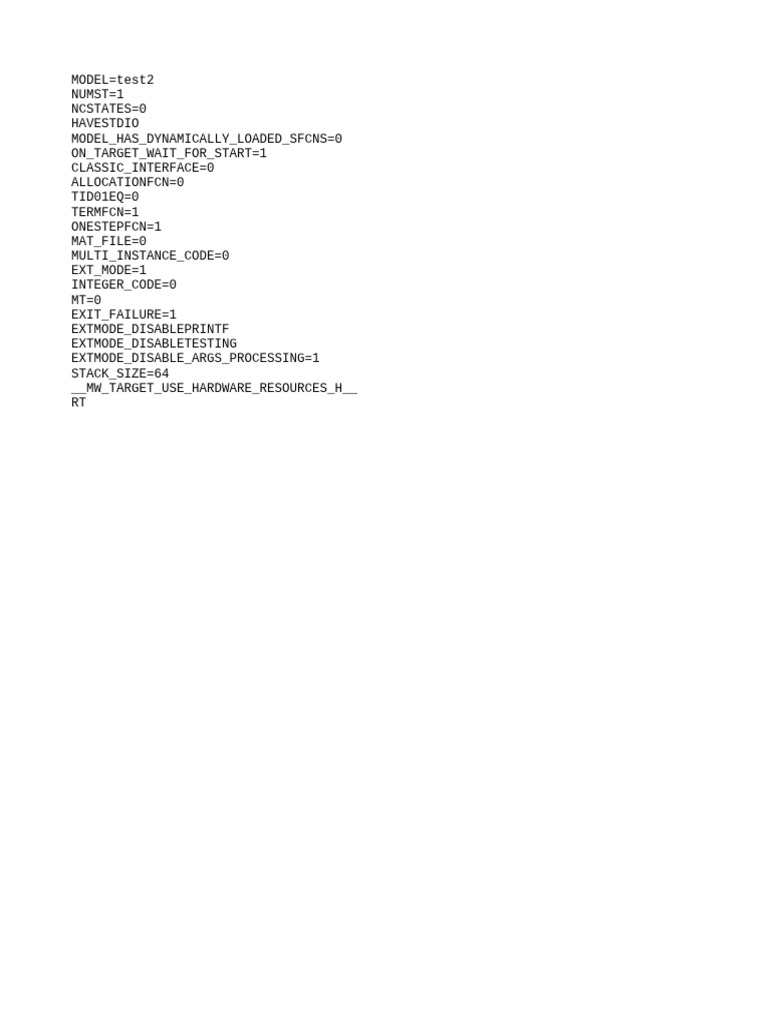 MODEL=test2
NUMST=1
NCSTATES=0
HAVESTDIO
MODEL_HAS_DYNAMICALLY_LOADED_SFCNS=0
ON_TARGET_WAIT_FOR_START=1
CLASSIC_INTERFACE=0
ALLOCATIONFCN=0
TID01EQ=0
TERMFCN=1
ONESTEPFCN=1
MAT_FILE=0
MULTI_INSTANCE_CODE=0
EXT_MODE=1
INTEGER_CODE=0
MT=0
EXIT_FAILURE=1
EXTMODE_DISABLEPRINTF
EXTMODE_DISABLETESTING
EXTMODE_DISABLE_ARGS_PROCESSING=1
STACK_SIZE=64
__MW_TARGET_USE_HARDWARE_RESOURCES_H__
RT